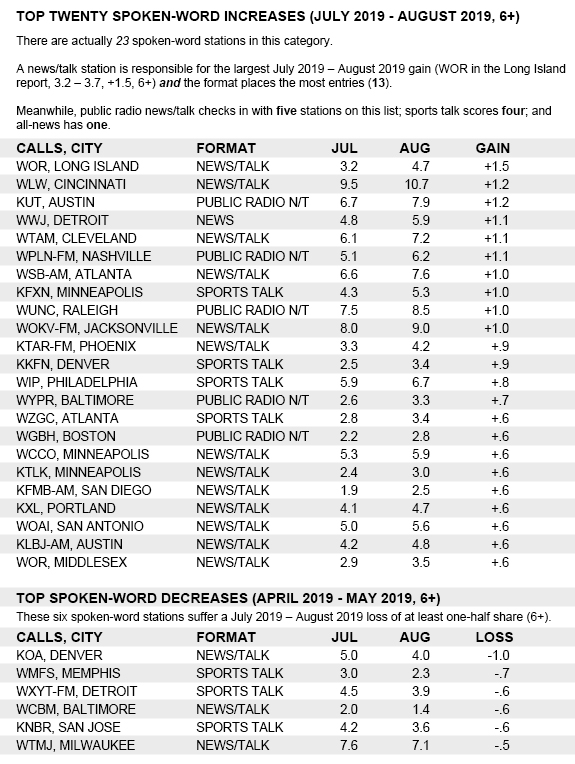 TOP TWENTY SPOKEN-WORD INCREASES (JULY 2019 - AUGUST 2019, 6+)

There are actually 23 spoken-word stations in this category.

A news/talk station is responsible for the largest July 2019 – August 2019 gain (WOR in the Long Island report, 3.2 – 3.7, +1.5, 6+) and the format places the most entries (13).

Meanwhile, public radio news/talk checks in with five stations on this list; sports talk scores four; and all-news has one.

| CALLS, CITY | FORMAT | JUL | AUG | GAIN |
|---|---|---|---|---|
| WOR, LONG ISLAND | NEWS/TALK | 3.2 | 4.7 | +1.5 |
| WLW, CINCINNATI | NEWS/TALK | 9.5 | 10.7 | +1.2 |
| KUT, AUSTIN | PUBLIC RADIO N/T | 6.7 | 7.9 | +1.2 |
| WWJ, DETROIT | NEWS | 4.8 | 5.9 | +1.1 |
| WTAM, CLEVELAND | NEWS/TALK | 6.1 | 7.2 | +1.1 |
| WPLN-FM, NASHVILLE | PUBLIC RADIO N/T | 5.1 | 6.2 | +1.1 |
| WSB-AM, ATLANTA | NEWS/TALK | 6.6 | 7.6 | +1.0 |
| KFXN, MINNEAPOLIS | SPORTS TALK | 4.3 | 5.3 | +1.0 |
| WUNC, RALEIGH | PUBLIC RADIO N/T | 7.5 | 8.5 | +1.0 |
| WOKV-FM, JACKSONVILLE | NEWS/TALK | 8.0 | 9.0 | +1.0 |
| KTAR-FM, PHOENIX | NEWS/TALK | 3.3 | 4.2 | +.9 |
| KKFN, DENVER | SPORTS TALK | 2.5 | 3.4 | +.9 |
| WIP, PHILADELPHIA | SPORTS TALK | 5.9 | 6.7 | +.8 |
| WYPR, BALTIMORE | PUBLIC RADIO N/T | 2.6 | 3.3 | +.7 |
| WZGC, ATLANTA | SPORTS TALK | 2.8 | 3.4 | +.6 |
| WGBH, BOSTON | PUBLIC RADIO N/T | 2.2 | 2.8 | +.6 |
| WCCO, MINNEAPOLIS | NEWS/TALK | 5.3 | 5.9 | +.6 |
| KTLK, MINNEAPOLIS | NEWS/TALK | 2.4 | 3.0 | +.6 |
| KFMB-AM, SAN DIEGO | NEWS/TALK | 1.9 | 2.5 | +.6 |
| KXL, PORTLAND | NEWS/TALK | 4.1 | 4.7 | +.6 |
| WOAI, SAN ANTONIO | NEWS/TALK | 5.0 | 5.6 | +.6 |
| KLBJ-AM, AUSTIN | NEWS/TALK | 4.2 | 4.8 | +.6 |
| WOR, MIDDLESEX | NEWS/TALK | 2.9 | 3.5 | +.6 |

TOP SPOKEN-WORD DECREASES (APRIL 2019 - MAY 2019, 6+)
These six spoken-word stations suffer a July 2019 – August 2019 loss of at least one-half share (6+).

| CALLS, CITY | FORMAT | JUL | AUG | LOSS |
|---|---|---|---|---|
| KOA, DENVER | NEWS/TALK | 5.0 | 4.0 | -1.0 |
| WMFS, MEMPHIS | SPORTS TALK | 3.0 | 2.3 | -.7 |
| WXYT-FM, DETROIT | SPORTS TALK | 4.5 | 3.9 | -.6 |
| WCBM, BALTIMORE | NEWS/TALK | 2.0 | 1.4 | -.6 |
| KNBR, SAN JOSE | SPORTS TALK | 4.2 | 3.6 | -.6 |
| WTMJ, MILWAUKEE | NEWS/TALK | 7.6 | 7.1 | -.5 |